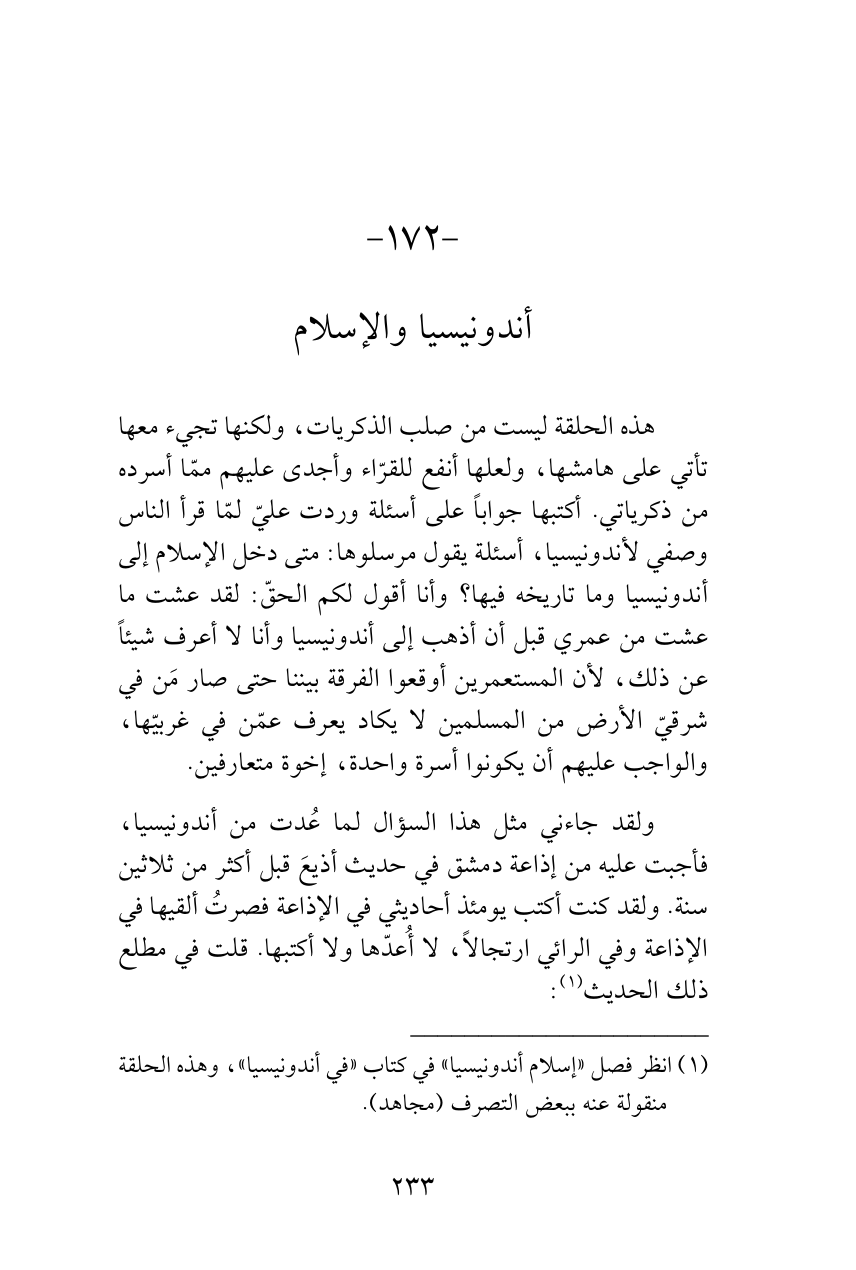 -١٧٢-

أندونيسيا والإسلام

هذه الحلقة ليست من صلب الذكريات، ولكنها تجيء معها تأتي على هامشها، ولعلها أنفع للقرّاء وأجدى عليهم ممّا أسرده من ذكرياتي. أكتبها جواباً على أسئلة وردت عليّ لمّا قرأ الناس وصفي لأندونيسيا، أسئلة يقول مرسلوها: متى دخل الإسلام إلى أندونيسيا وما تاريخه فيها؟ وأنا أقول لكم الحقّ: لقد عشت ما عشت من عمري قبل أن أذهب إلى أندونيسيا وأنا لا أعرف شيئاً عن ذلك، لأن المستعمرين أوقعوا الفرقة بيننا حتى صار مَن في شرقيّ الأرض من المسلمين لا يكاد يعرف عمّن في غربيّها، والواجب عليهم أن يكونوا أسرة واحدة، إخوة متعارفين.

ولقد جاءني مثل هذا السؤال لما عُدت من أندونيسيا، فأجبت عليه من إذاعة دمشق في حديث أذيعَ قبل أكثر من ثلاثين سنة. ولقد كنت أكتب يومئذ أحاديثي في الإذاعة فصرتُ ألقيها في الإذاعة وفي الرائي ارتجالاً، لا أُعدّها ولا أكتبها. قلت في مطلع ذلك الحديث$^{(١)}$:

(١) انظر فصل «إسلام أندونيسيا» في كتاب «في أندونيسيا»، وهذه الحلقة منقولة عنه ببعض التصرف (مجاهد).

٢٣٣